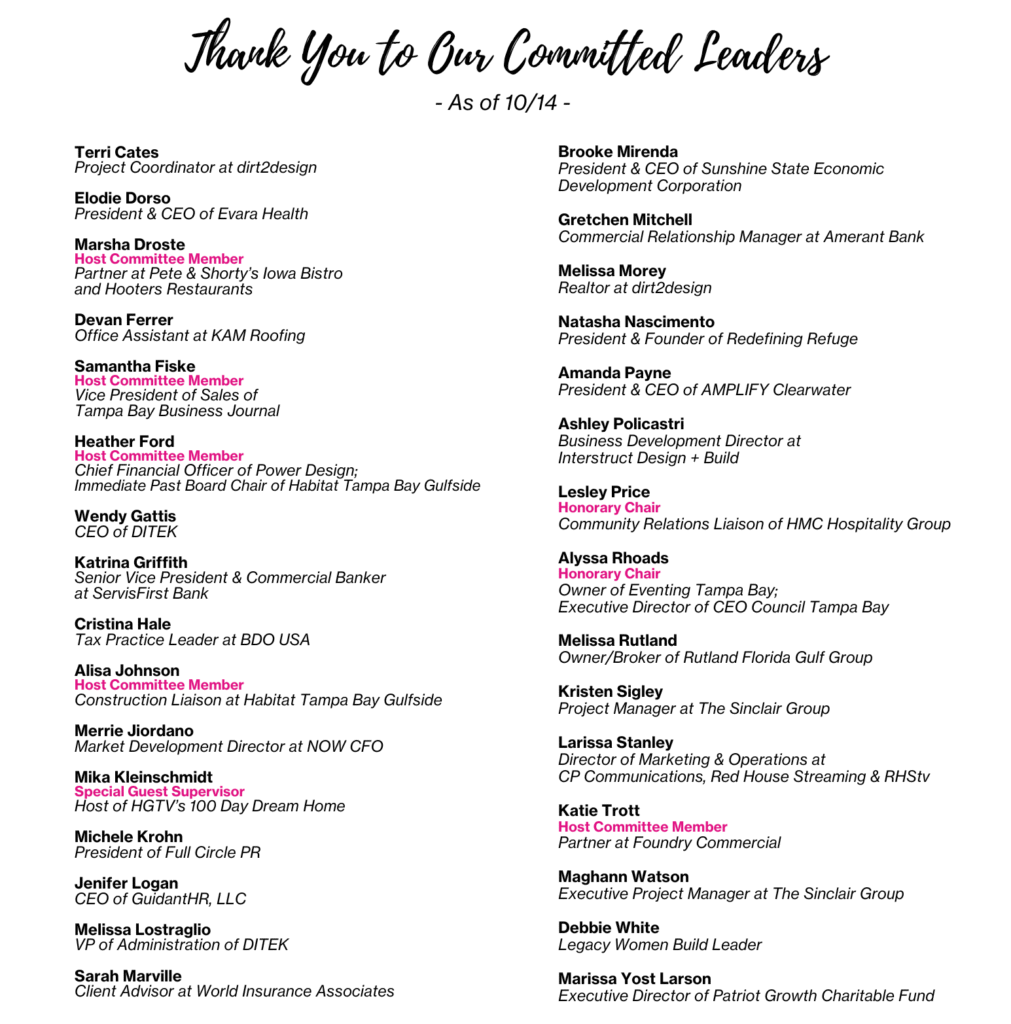 Thank You to Our Committed Leaders

- As of 10/14 -

Terri Cates
Project Coordinator at dirt2design

Elodie Dorso
President & CEO of Evara Health

Marsha Droste
Host Committee Member
Partner at Pete & Shorty's Iowa Bistro and Hooters Restaurants

Devan Ferrer
Office Assistant at KAM Roofing

Samantha Fiske
Host Committee Member
Vice President of Sales of Tampa Bay Business Journal

Heather Ford
Host Committee Member
Chief Financial Officer of Power Design; Immediate Past Board Chair of Habitat Tampa Bay Gulfside

Wendy Gattis
CEO of DITEK

Katrina Griffith
Senior Vice President & Commercial Banker at ServisFirst Bank

Cristina Hale
Tax Practice Leader at BDO USA

Alisa Johnson
Host Committee Member
Construction Liaison at Habitat Tampa Bay Gulfside

Merrie Jiordano
Market Development Director at NOW CFO

Mika Kleinschmidt
Special Guest Supervisor
Host of HGTV's 100 Day Dream Home

Michele Krohn
President of Full Circle PR

Jenifer Logan
CEO of GuidantHR, LLC

Melissa Lostraglio
VP of Administration of DITEK

Sarah Marville
Client Advisor at World Insurance Associates

Brooke Mirenda
President & CEO of Sunshine State Economic Development Corporation

Gretchen Mitchell
Commercial Relationship Manager at Amerant Bank

Melissa Morey
Realtor at dirt2design

Natasha Nascimento
President & Founder of Redefining Refuge

Amanda Payne
President & CEO of AMPLIFY Clearwater

Ashley Policastri
Business Development Director at Interstruct Design + Build

Lesley Price
Honorary Chair
Community Relations Liaison of HMC Hospitality Group

Alyssa Rhoads
Honorary Chair
Owner of Eventing Tampa Bay; Executive Director of CEO Council Tampa Bay

Melissa Rutland
Owner/Broker of Rutland Florida Gulf Group

Kristen Sigley
Project Manager at The Sinclair Group

Larissa Stanley
Director of Marketing & Operations at CP Communications, Red House Streaming & RHStv

Katie Trott
Host Committee Member
Partner at Foundry Commercial

Maghann Watson
Executive Project Manager at The Sinclair Group

Debbie White
Legacy Women Build Leader

Marissa Yost Larson
Executive Director of Patriot Growth Charitable Fund